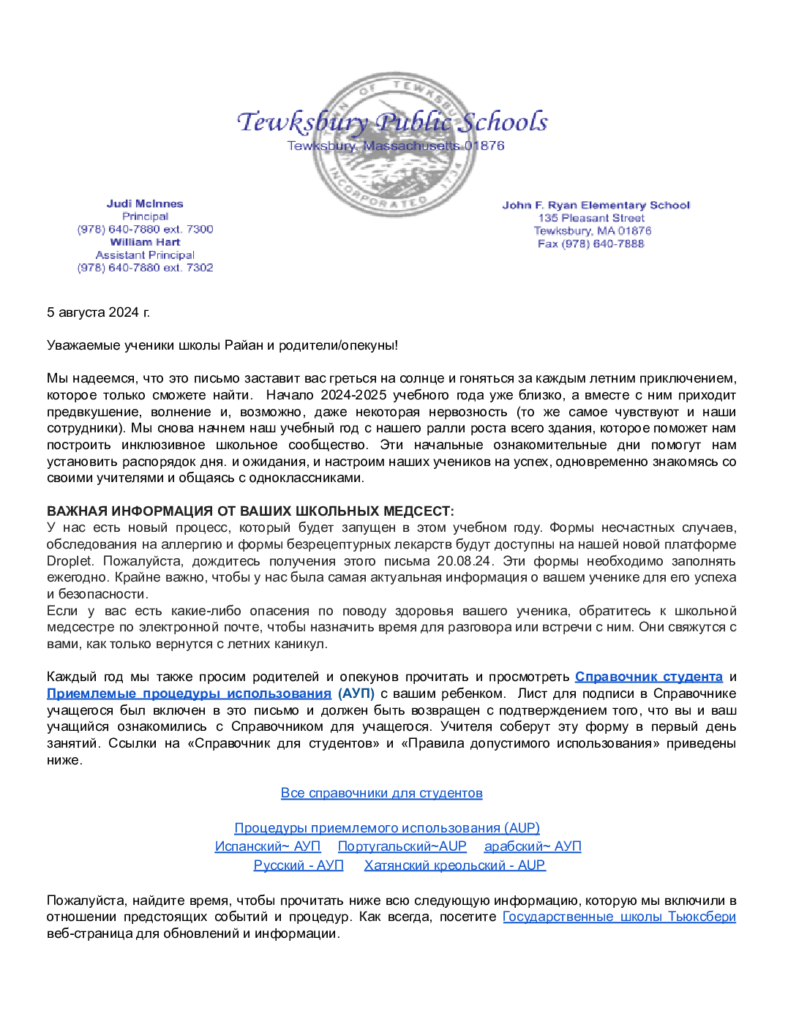 Tewksbury Public Schools
Tewksbury, Massachusetts 01876

Judi McInnes
Principal
(978) 640-7880 ext. 7300
William Hart
Assistant Principal
(978) 640-7880 ext. 7302

John F. Ryan Elementary School
135 Pleasant Street
Tewksbury, MA 01876
Fax (978) 640-7888

5 августа 2024 г.

Уважаемые ученики школы Райан и родители/опекуны!

Мы надеемся, что это письмо заставит вас греться на солнце и гоняться за каждым летним приключением, которое только сможете найти. Начало 2024-2025 учебного года уже близко, а вместе с ним приходит предвкушение, волнение и, возможно, даже некоторая нервозность (то же самое чувствуют и наши сотрудники). Мы снова начнем наш учебный год с нашего ралли роста всего здания, которое поможет нам построить инклюзивное школьное сообщество. Эти начальные ознакомительные дни помогут нам установить распорядок дня. и ожидания, и настроим наших учеников на успех, одновременно знакомясь со своими учителями и общаясь с одноклассниками.

ВАЖНАЯ ИНФОРМАЦИЯ ОТ ВАШИХ ШКОЛЬНЫХ МЕДСЕСТ:
У нас есть новый процесс, который будет запущен в этом учебном году. Формы несчастных случаев, обследования на аллергию и формы безрецептурных лекарств будут доступны на нашей новой платформе Droplet. Пожалуйста, дождитесь получения этого письма 20.08.24. Эти формы необходимо заполнять ежегодно. Крайне важно, чтобы у нас была самая актуальная информация о вашем ученике для его успеха и безопасности.
Если у вас есть какие-либо опасения по поводу здоровья вашего ученика, обратитесь к школьной медсестре по электронной почте, чтобы назначить время для разговора или встречи с ним. Они свяжутся с вами, как только вернутся с летних каникул.

Каждый год мы также просим родителей и опекунов прочитать и просмотреть Справочник студента и Приемлемые процедуры использования (АУП) с вашим ребенком. Лист для подписи в Справочнике учащегося был включен в это письмо и должен быть возвращен с подтверждением того, что вы и ваш учащийся ознакомились с Справочником для учащегося. Учителя соберут эту форму в первый день занятий. Ссылки на «Справочник для студентов» и «Правила допустимого использования» приведены ниже.

Все справочники для студентов

Процедуры приемлемого использования (AUP)
Испанский~ АУП Португальский~AUP арабский~ АУП
Русский - АУП Хатянский креольский - AUP

Пожалуйста, найдите время, чтобы прочитать ниже всю следующую информацию, которую мы включили в отношении предстоящих событий и процедур. Как всегда, посетите Государственные школы Тьюксбери веб-страница для обновлений и информации.